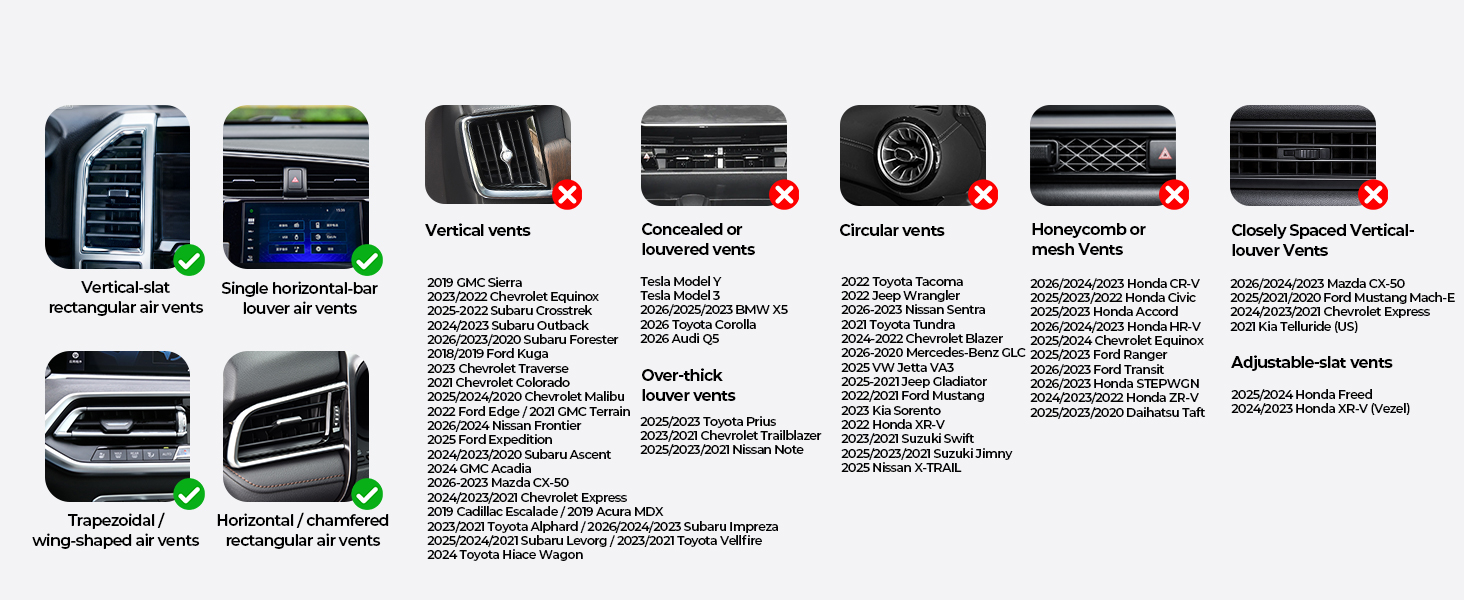 Vertical-slat rectangular air vents

Single horizontal-bar louver air vents

Trapezoidal / wing-shaped air vents

Horizontal / chamfered rectangular air vents

Vertical vents

2019 GMC Sierra
2023/2022 Chevrolet Equinox
2025-2022 Subaru Crosstrek
2024/2023 Subaru Outback
2026/2023/2020 Subaru Forester
2018/2019 Ford Kuga
2023 Chevrolet Traverse
2021 Chevrolet Colorado
2025/2024/2020 Chevrolet Malibu
2022 Ford Edge / 2021 GMC Terrain
2026/2024 Nissan Frontier
2025 Ford Expedition
2024/2023/2020 Subaru Ascent
2024 GMC Acadia
2026-2023 Mazda CX-50
2024/2023/2021 Chevrolet Express
2019 Cadillac Escalade / 2019 Acura MDX
2023/2021 Toyota Alphard / 2026/2024/2023 Subaru Impreza
2025/2024/2021 Subaru Levorg / 2023/2021 Toyota Vellfire
2024 Toyota Hiace Wagon

Concealed or louvered vents

Tesla Model Y
Tesla Model 3
2026/2025/2023 BMW X5
2026 Toyota Corolla
2026 Audi Q5

Over-thick louver vents

2025/2023 Toyota Prius
2023/2021 Chevrolet Trailblazer
2025/2023/2021 Nissan Note

Circular vents

2022 Toyota Tacoma
2022 Jeep Wrangler
2026-2023 Nissan Sentra
2021 Toyota Tundra
2024-2022 Chevrolet Blazer
2026-2020 Mercedes-Benz GLC
2025 VW Jetta VA3
2025-2021 Jeep Gladiator
2022/2021 Ford Mustang
2023 Kia Sorento
2022 Honda XR-V
2023/2021 Suzuki Swift
2025/2023/2021 Suzuki Jimny
2025 Nissan X-TRAIL

Honeycomb or mesh Vents

2026/2024/2023 Honda CR-V
2025/2023/2022 Honda Civic
2025/2023 Honda Accord
2026/2024/2023 Honda HR-V
2025/2024 Chevrolet Equinox
2025/2023 Ford Ranger
2026/2023 Ford Transit
2026/2023 Honda STEPWGN
2024/2023/2022 Honda ZR-V
2025/2023/2020 Daihatsu Taft

Closely Spaced Vertical-louver Vents

2026/2024/2023 Mazda CX-50
2025/2021/2020 Ford Mustang Mach-E
2024/2023/2021 Chevrolet Express
2021 Kia Telluride (US)

Adjustable-slat vents

2025/2024 Honda Freed
2024/2023 Honda XR-V (Vezel)